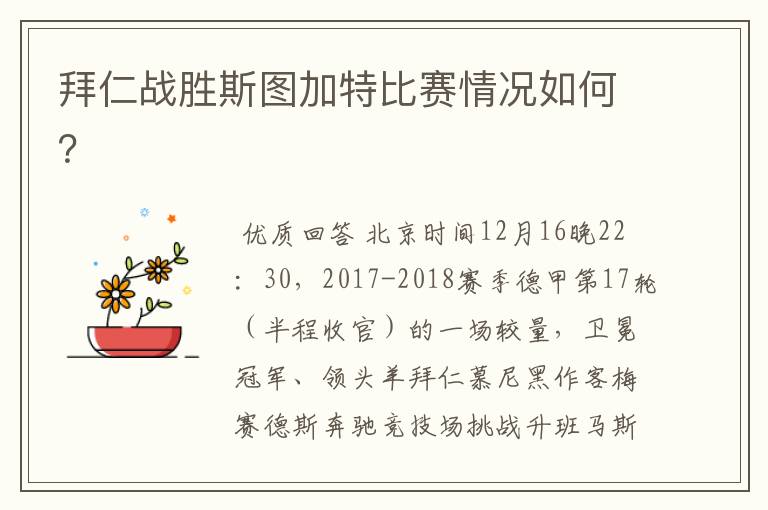 拜仁战胜斯图加特比赛情况如何?

优质回答 北京时间12月16晚22:30，2017-2018赛季德甲第17轮（半程收官）的一场较量，卫冕冠军、领头羊拜仁慕尼黑作客梅赛德斯奔驰竞技场挑战升班马斯